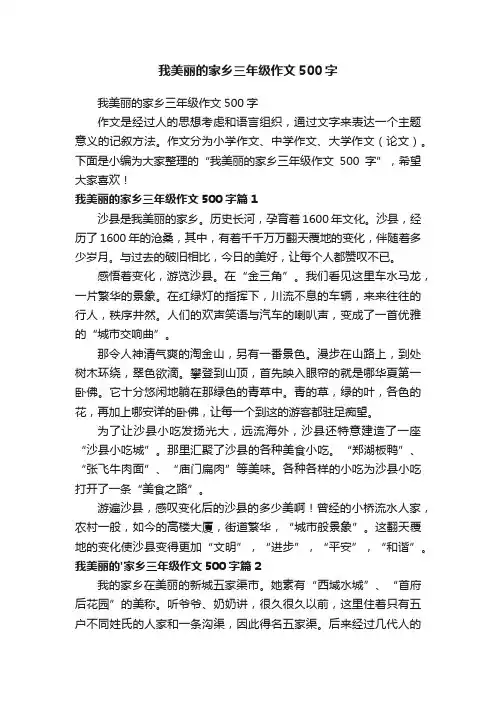 我美丽的家乡三年级作文500字

我美丽的家乡三年级作文500字

作文是经过人的思想考虑和语言组织，通过文字来表达一个主题意义的记叙方法。作文分为小学作文、中学作文、大学作文（论文）。下面是小编为大家整理的“我美丽的家乡三年级作文 500 字”，希望大家喜欢！

我美丽的家乡三年级作文500字篇1

沙县是我美丽的家乡。历史长河，孕育着1600年文化。沙县，经历了1600年的沧桑，其中，有着千千万万翻天覆地的变化，伴随着多少岁月。与过去的破旧相比，今日的美好，让每个人都赞叹不已。

感悟着变化，游览沙县。在“金三角”。我们看见这里车水马龙，一片繁华的景象。在红绿灯的指挥下，川流不息的车辆，来来往往的行人，秩序井然。人们的欢声笑语与汽车的喇叭声，变成了一首优雅的“城市交响曲”。

那令人神清气爽的淘金山，另有一番景色。漫步在山路上，到处树木环绕，翠色欲滴。攀登到山顶，首先映入眼帘的就是哪华夏第一卧佛。它十分悠闲地躺在那绿色的青草中。青的草，绿的叶，各色的花，再加上哪安详的卧佛，让每一个到这的游客都驻足痴望。

为了让沙县小吃发扬光大，远流海外，沙县还特意建造了一座“沙县小吃城”。那里汇聚了沙县的各种美食小吃。“郑湖板鸭”、“张飞牛肉面”、“庙门扁肉”等美味。各种各样的小吃为沙县小吃打开了一条“美食之路”。

游遍沙县，感叹变化后的沙县的多少美啊！曾经的小桥流水人家，农村一般，如今的高楼大厦，街道繁华，“城市般景象”。这翻天覆地的变化使沙县变得更加“文明”，“进步”，“平安”，“和谐”。

我美丽的'家乡三年级作文500字篇2

我的家乡在美丽的新城五家渠市。她素有“西域水城”、“首府后花园”的美称。听爷爷、奶奶讲，很久很久以前，这里住着只有五户不同姓氏的人家和一条沟渠，因此得名五家渠。后来经过几代人的